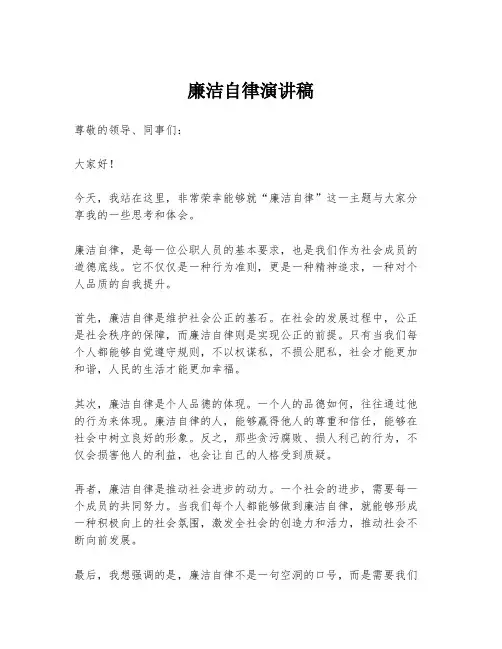 廉洁自律演讲稿

尊敬的领导、同事们：

大家好！

今天，我站在这里，非常荣幸能够就“廉洁自律”这一主题与大家分享我的一些思考和体会。

廉洁自律，是每一位公职人员的基本要求，也是我们作为社会成员的道德底线。它不仅仅是一种行为准则，更是一种精神追求，一种对个人品质的自我提升。

首先，廉洁自律是维护社会公正的基石。在社会的发展过程中，公正是社会秩序的保障，而廉洁自律则是实现公正的前提。只有当我们每个人都能够自觉遵守规则，不以权谋私，不损公肥私，社会才能更加和谐，人民的生活才能更加幸福。

其次，廉洁自律是个人品德的体现。一个人的品德如何，往往通过他的行为来体现。廉洁自律的人，能够赢得他人的尊重和信任，能够在社会中树立良好的形象。反之，那些贪污腐败、损人利己的行为，不仅会损害他人的利益，也会让自己的人格受到质疑。

再者，廉洁自律是推动社会进步的动力。一个社会的进步，需要每一个成员的共同努力。当我们每个人都能够做到廉洁自律，就能够形成一种积极向上的社会氛围，激发全社会的创造力和活力，推动社会不断向前发展。

最后，我想强调的是，廉洁自律不是一句空洞的口号，而是需要我们